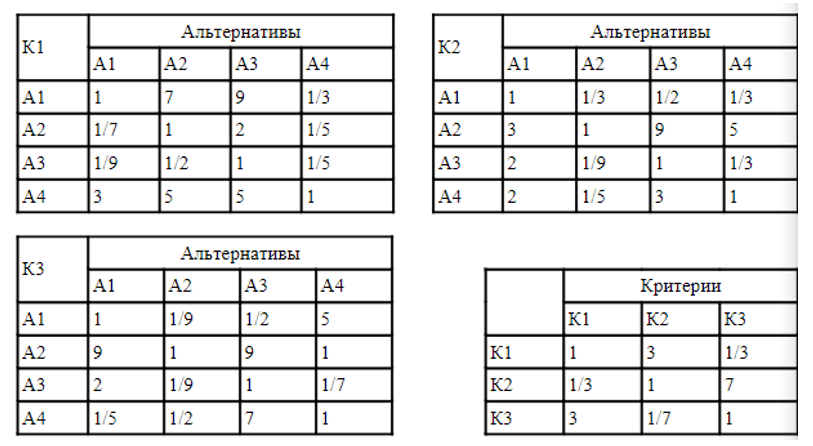 | К1 | Альтернативы | | | |
|---|---|---|---|---|
| | А1 | А2 | А3 | А4 |
| А1 | 1 | 7 | 9 | 1/3 |
| А2 | 1/7 | 1 | 2 | 1/5 |
| А3 | 1/9 | 1/2 | 1 | 1/5 |
| А4 | 3 | 5 | 5 | 1 |

| К2 | Альтернативы | | | |
|---|---|---|---|---|
| | А1 | А2 | А3 | А4 |
| А1 | 1 | 1/3 | 1/2 | 1/3 |
| А2 | 3 | 1 | 9 | 5 |
| А3 | 2 | 1/9 | 1 | 1/3 |
| А4 | 2 | 1/5 | 3 | 1 |

| К3 | Альтернативы | | | |
|---|---|---|---|---|
| | А1 | А2 | А3 | А4 |
| А1 | 1 | 1/9 | 1/2 | 5 |
| А2 | 9 | 1 | 9 | 1 |
| А3 | 2 | 1/9 | 1 | 1/7 |
| А4 | 1/5 | 1/2 | 7 | 1 |

| | Критерии | | |
|---|---|---|---|
| | К1 | К2 | К3 |
| К1 | 1 | 3 | 1/3 |
| К2 | 1/3 | 1 | 7 |
| К3 | 3 | 1/7 | 1 |